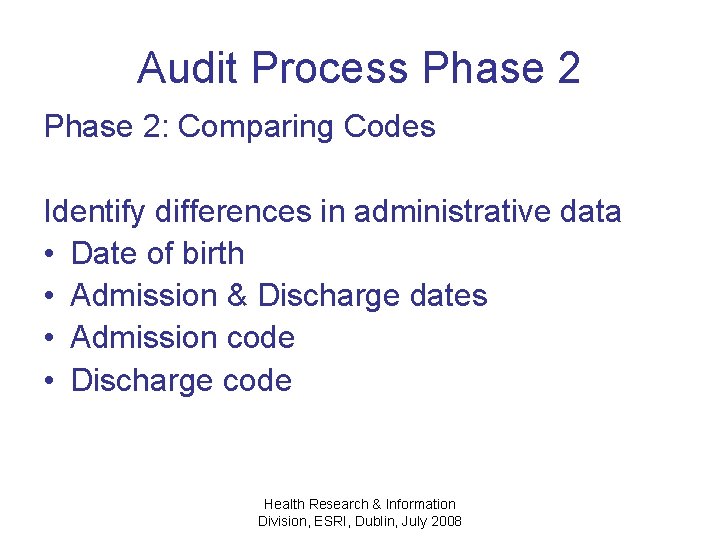 Audit Process Phase 2

Phase 2: Comparing Codes

Identify differences in administrative data
• Date of birth
• Admission & Discharge dates
• Admission code
• Discharge code

Health Research & Information Division, ESRI, Dublin, July 2008